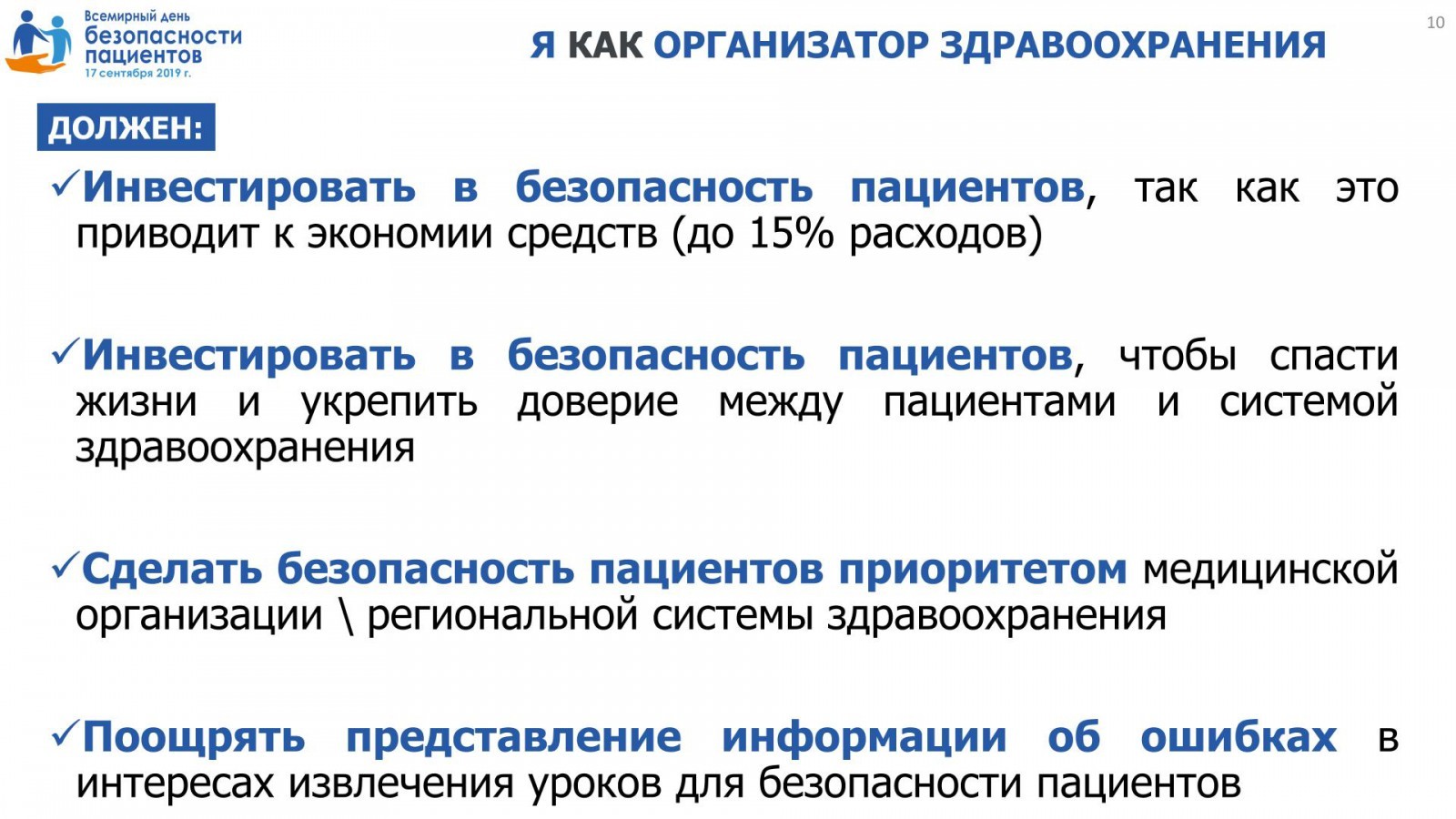 Всемирный день
безопасности
пациентов
17 сентября 2019 г.

Я КАК ОРГАНИЗАТОР ЗДРАВООХРАНЕНИЯ

10

ДОЛЖЕН:

✓Инвестировать в безопасность пациентов, так как это приводит к экономии средств (до 15% расходов)

✓Инвестировать в безопасность пациентов, чтобы спасти жизни и укрепить доверие между пациентами и системой здравоохранения

✓Сделать безопасность пациентов приоритетом медицинской организации \ региональной системы здравоохранения

✓Поощрять представление информации об ошибках в интересах извлечения уроков для безопасности пациентов